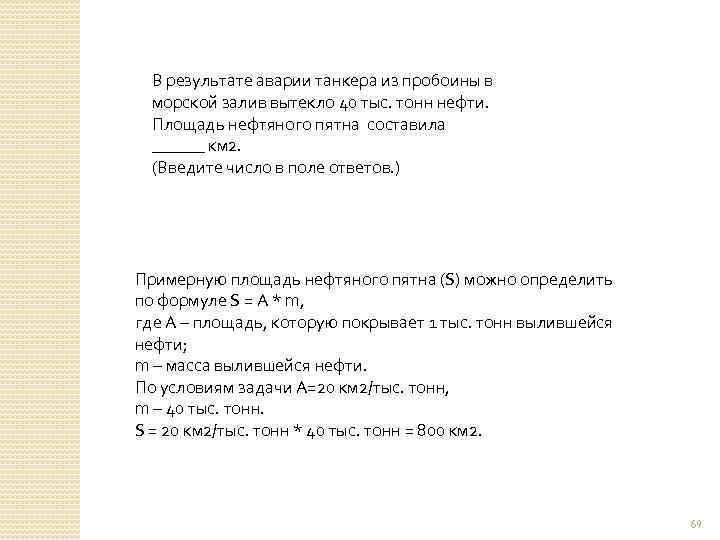 В результате аварии танкера из пробоины в морской залив вытекло 40 тыс. тонн нефти. Площадь нефтяного пятна составила ______ км2.
(Введите число в поле ответов.)

Примерную площадь нефтяного пятна (S) можно определить по формуле S = A * m,
где A – площадь, которую покрывает 1 тыс. тонн вылившейся нефти;
m – масса вылившейся нефти.
По условиям задачи A=20 км2/тыс. тонн,
m – 40 тыс. тонн.
S = 20 км2/тыс. тонн * 40 тыс. тонн = 800 км2.

69